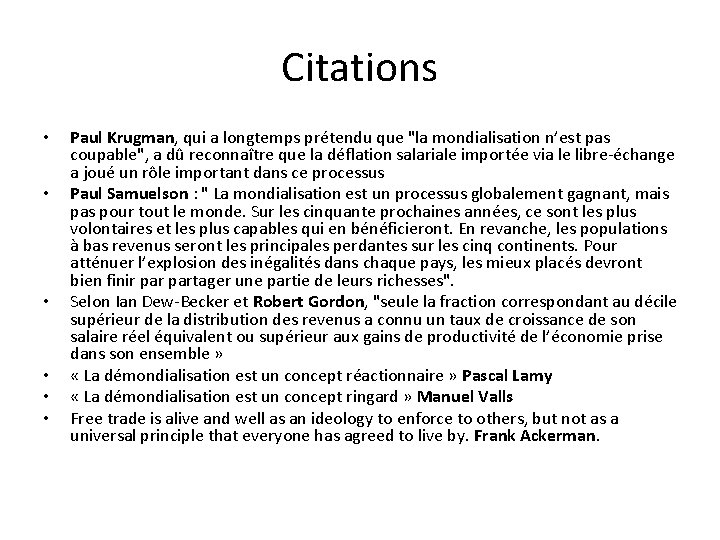 Citations

• Paul Krugman, qui a longtemps prétendu que "la mondialisation n'est pas coupable", a dû reconnaître que la déflation salariale importée via le libre-échange a joué un rôle important dans ce processus

• Paul Samuelson : " La mondialisation est un processus globalement gagnant, mais pas pour tout le monde. Sur les cinquante prochaines années, ce sont les plus volontaires et les plus capables qui en bénéficieront. En revanche, les populations à bas revenus seront les principales perdantes sur les cinq continents. Pour atténuer l'explosion des inégalités dans chaque pays, les mieux placés devront bien finir par partager une partie de leurs richesses".

• Selon Ian Dew-Becker et Robert Gordon, "seule la fraction correspondant au décile supérieur de la distribution des revenus a connu un taux de croissance de son salaire réel équivalent ou supérieur aux gains de productivité de l'économie prise dans son ensemble »

• « La démondialisation est un concept réactionnaire » Pascal Lamy

• « La démondialisation est un concept ringard » Manuel Valls

• Free trade is alive and well as an ideology to enforce to others, but not as a universal principle that everyone has agreed to live by. Frank Ackerman.